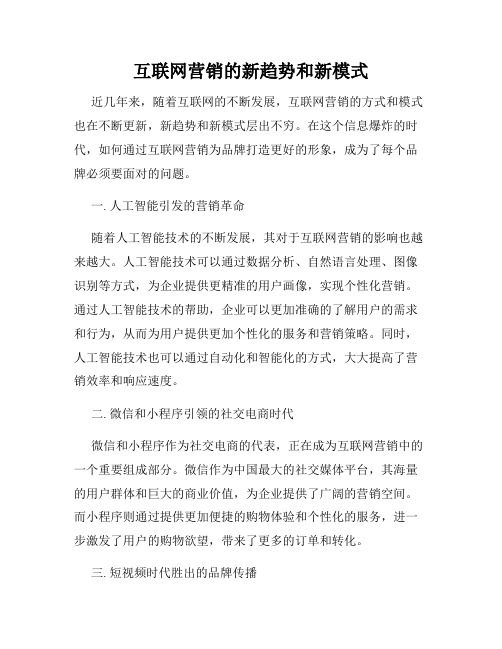 互联网营销的新趋势和新模式

近几年来，随着互联网的不断发展，互联网营销的方式和模式也在不断更新，新趋势和新模式层出不穷。在这个信息爆炸的时代，如何通过互联网营销为品牌打造更好的形象，成为了每个品牌必须要面对的问题。

一. 人工智能引发的营销革命

随着人工智能技术的不断发展，其对于互联网营销的影响也越来越大。人工智能技术可以通过数据分析、自然语言处理、图像识别等方式，为企业提供更精准的用户画像，实现个性化营销。通过人工智能技术的帮助，企业可以更加准确的了解用户的需求和行为，从而为用户提供更加个性化的服务和营销策略。同时，人工智能技术也可以通过自动化和智能化的方式，大大提高了营销效率和响应速度。

二. 微信和小程序引领的社交电商时代

微信和小程序作为社交电商的代表，正在成为互联网营销中的一个重要组成部分。微信作为中国最大的社交媒体平台，其海量的用户群体和巨大的商业价值，为企业提供了广阔的营销空间。而小程序则通过提供更加便捷的购物体验和个性化的服务，进一步激发了用户的购物欲望，带来了更多的订单和转化。

三. 短视频时代胜出的品牌传播